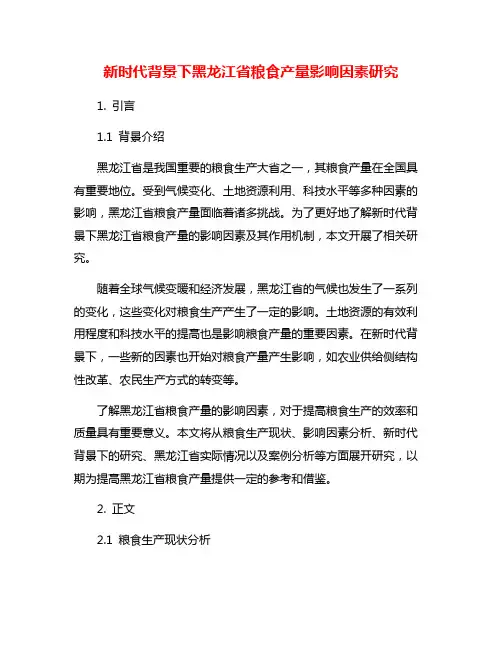 新时代背景下黑龙江省粮食产量影响因素研究

1. 引言

1.1 背景介绍

黑龙江省是我国重要的粮食生产大省之一，其粮食产量在全国具有重要地位。受到气候变化、土地资源利用、科技水平等多种因素的影响，黑龙江省粮食产量面临着诸多挑战。为了更好地了解新时代背景下黑龙江省粮食产量的影响因素及其作用机制，本文开展了相关研究。

随着全球气候变暖和经济发展，黑龙江省的气候也发生了一系列的变化，这些变化对粮食生产产生了一定的影响。土地资源的有效利用程度和科技水平的提高也是影响粮食产量的重要因素。在新时代背景下，一些新的因素也开始对粮食产量产生影响，如农业供给侧结构性改革、农民生产方式的转变等。

了解黑龙江省粮食产量的影响因素，对于提高粮食生产的效率和质量具有重要意义。本文将从粮食生产现状、影响因素分析、新时代背景下的研究、黑龙江省实际情况以及案例分析等方面展开研究，以期为提高黑龙江省粮食产量提供一定的参考和借鉴。

2. 正文

2.1 粮食生产现状分析